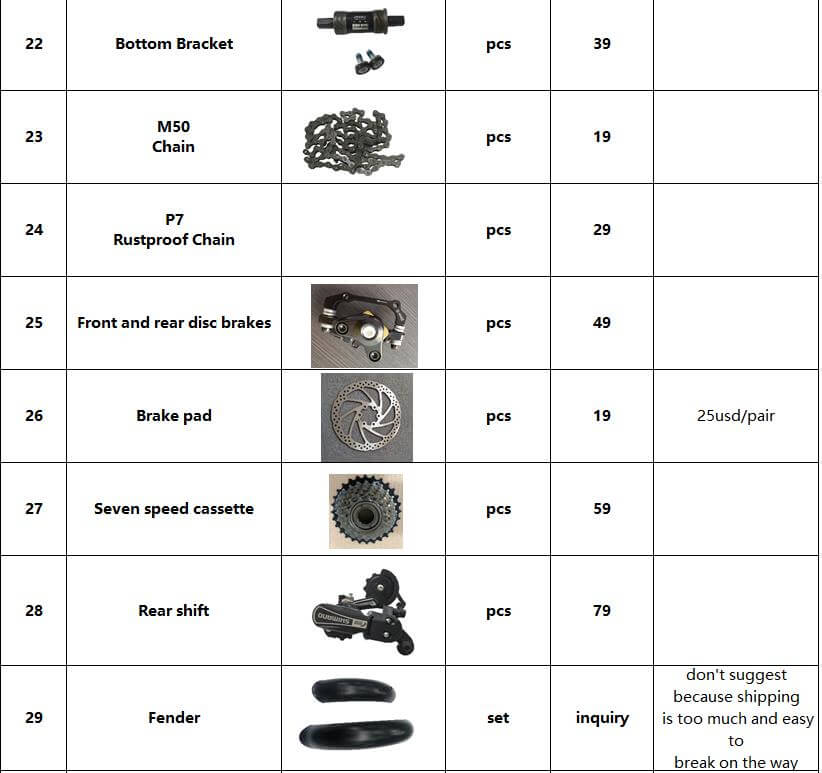 | 22 | Bottom Bracket | | pcs | 39 | |
|---|---|---|---|---|---|
| 23 | M50 Chain | | pcs | 19 | |
| 24 | P7 Rustproof Chain | | pcs | 29 | |
| 25 | Front and rear disc brakes | | pcs | 49 | |
| 26 | Brake pad | | pcs | 19 | 25usd/pair |
| 27 | Seven speed cassette | | pcs | 59 | |
| 28 | Rear shift | SHIMANO | pcs | 79 | |
| 29 | Fender | | set | inquiry | don't suggest because shipping is too much and easy to break on the way |